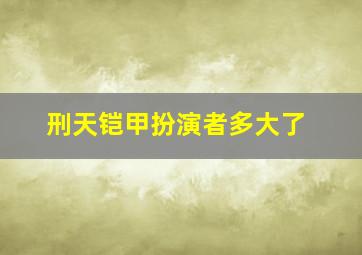 刑天铠甲扮演者多大了